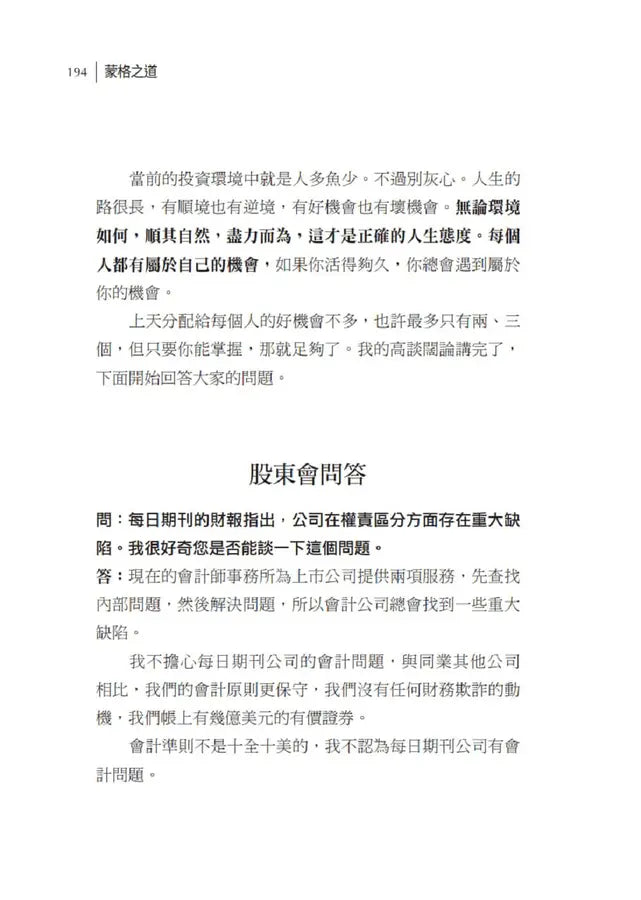 194 | 蒙格之道

當前的投資環境中就是人多魚少。不過別灰心。人生的路很長，有順境也有逆境，有好機會也有壞機會。無論環境如何，順其自然，盡力而為，這才是正確的人生態度。每個人都有屬於自己的機會，如果你活得夠久，你總會遇到屬於你的機會。

上天分配給每個人的好機會不多，也許最多只有兩、三個，但只要你能掌握，那就足夠了。我的高談闊論講完了，下面開始回答大家的問題。

股東會問答

問：每日期刊的財報指出，公司在權責區分方面存在重大缺陷。我很好奇您是否能談一下這個問題。

答：現在的會計師事務所為上市公司提供兩項服務，先查找內部問題，然後解決問題，所以會計公司總會找到一些重大缺陷。

我不擔心每日期刊公司的會計問題，與同業其他公司相比，我們的會計原則更保守，我們沒有任何財務欺詐的動機，我們帳上有幾億美元的有價證券。

會計準則不是十全十美的，我不認為每日期刊公司有會計問題。